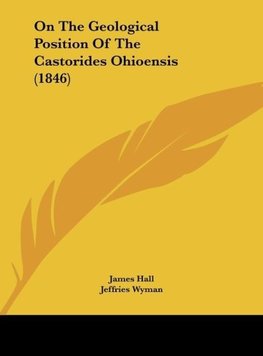 On The Geological Position Of The Castorides Ohioensis (1846)

James Hall
Jeffries Wyman